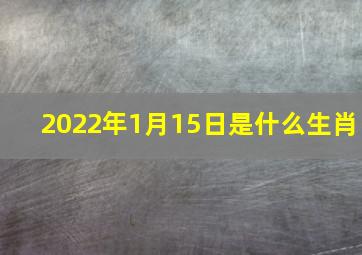 2022年1月15日是什么生肖